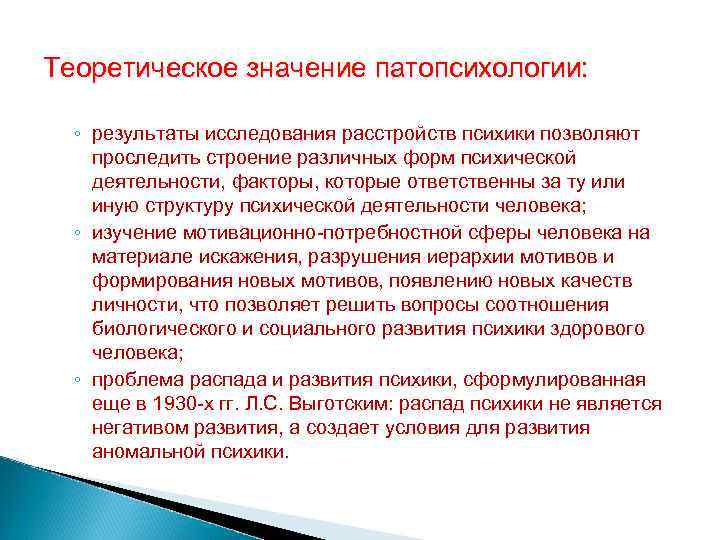 Теоретическое значение патопсихологии:

◦ результаты исследования расстройств психики позволяют проследить строение различных форм психической деятельности, факторы, которые ответственны за ту или иную структуру психической деятельности человека;
◦ изучение мотивационно-потребностной сферы человека на материале искажения, разрушения иерархии мотивов и формирования новых мотивов, появлению новых качеств личности, что позволяет решить вопросы соотношения биологического и социального развития психики здорового человека;
◦ проблема распада и развития психики, сформулированная еще в 1930-х гг. Л.С. Выготским: распад психики не является негативом развития, а создает условия для развития аномальной психики.